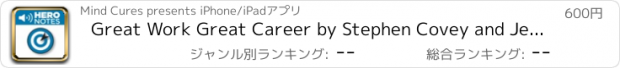 HERO NOTES

Mind Cures presents iPhone/iPadアプリ

600円

Great Work Great Career by Stephen Covey and Je...

ジャンル別ランキング: --

総合ランキング: --